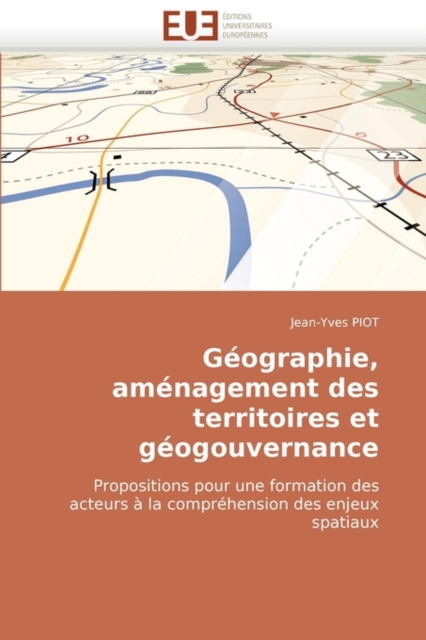 EUE ÉDITIONS UNIVERSITAIRES EUROPÉENNES

10

23

Jean-Yves PIOT

Géographie, aménagement des territoires et géogouvernance

Propositions pour une formation des acteurs à la compréhension des enjeux spatiaux